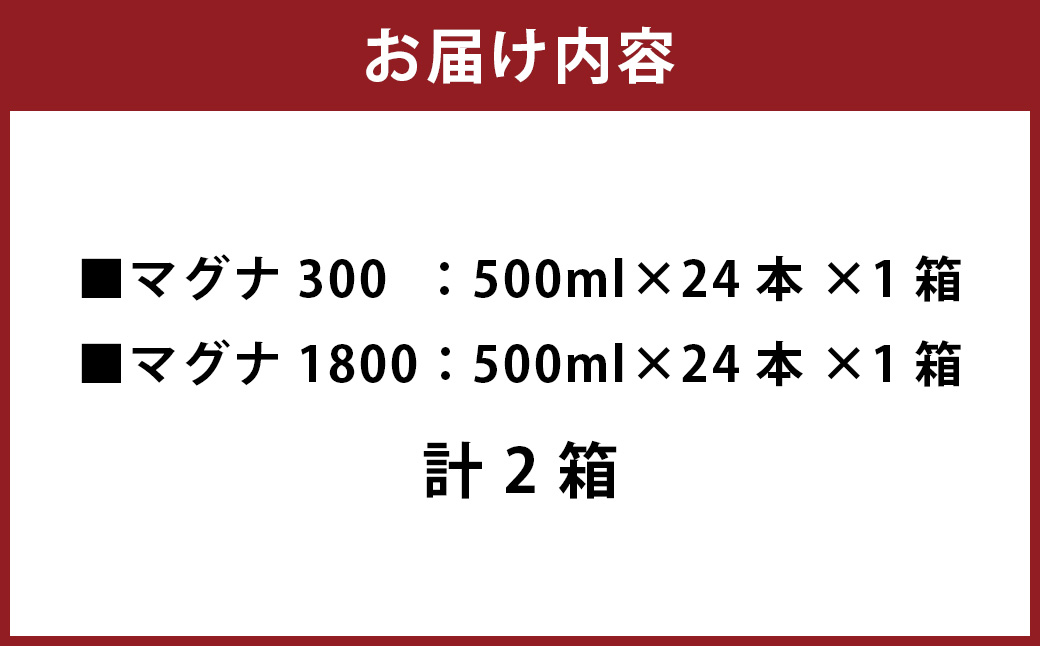 お届け内容

■マグナ 300　：500ml×24 本 ×1 箱
■マグナ 1800：500ml×24 本 ×1 箱

計 2 箱